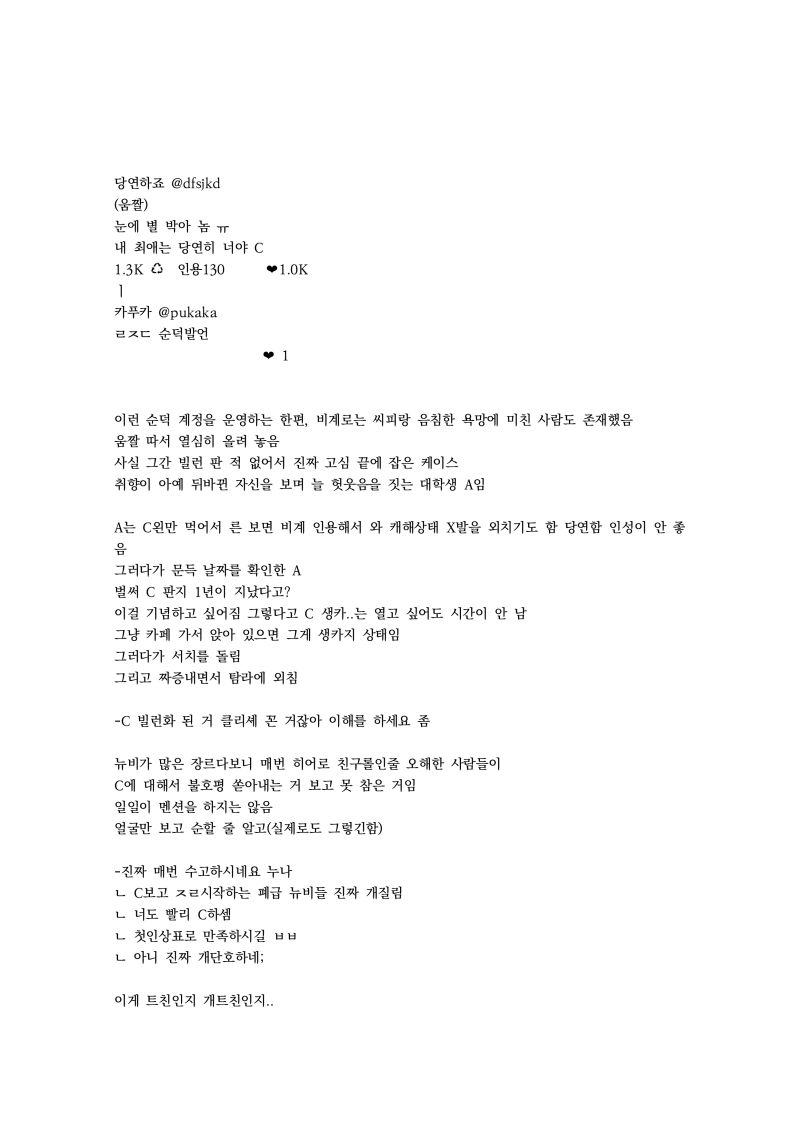 당연하죠 @dfsjkd
(움짤)
눈에 별 박아 놈 ㅠ
내 최애는 당연히 너야 C
1.3K ♺ 인용130 ❤1.0K
ㅣ
카푸카 @pukaka
ㄹㅈㄷ 순덕발언
❤ 1

이런 순덕 계정을 운영하는 한편, 비계로는 씨피랑 음침한 욕망에 미친 사람도 존재했음
움짤 따서 열심히 올려 놓음
사실 그간 빌런 판 적 없어서 진짜 고심 끝에 잡은 케이스
취향이 아예 뒤바뀐 자신을 보며 늘 헛웃음을 짓는 대학생 A임

A는 C왼만 먹어서 른 보면 비계 인용해서 와 캐해상태 X발을 외치기도 함 당연함 인성이 안 좋음
그러다가 문득 날짜를 확인한 A
벌써 C 판지 1년이 지났다고?
이걸 기념하고 싶어짐 그렇다고 C 생카..는 열고 싶어도 시간이 안 남
그냥 카페 가서 앉아 있으면 그게 생카지 상태임
그러다가 서치를 돌림
그리고 짜증내면서 탐라에 외침

-C 빌런화 된 거 클리셰 꼰 거잖아 이해를 하세요 좀

뉴비가 많은 장르다보니 매번 히어로 친구롤인줄 오해한 사람들이
C에 대해서 불호평 쏟아내는 거 보고 못 참은 거임
일일이 멘션을 하지는 않음
얼굴만 보고 순할 줄 알고(실제로도 그렇긴함)

-진짜 매번 수고하시네요 누나
ㄴ C보고 ㅈㄹ시작하는 폐급 뉴비들 진짜 개질림
ㄴ 너도 빨리 C하셈
ㄴ 첫인상표로 만족하시길 ㅂㅂ
ㄴ 아니 진짜 개단호하네;

이게 트친인지 개트친인지..